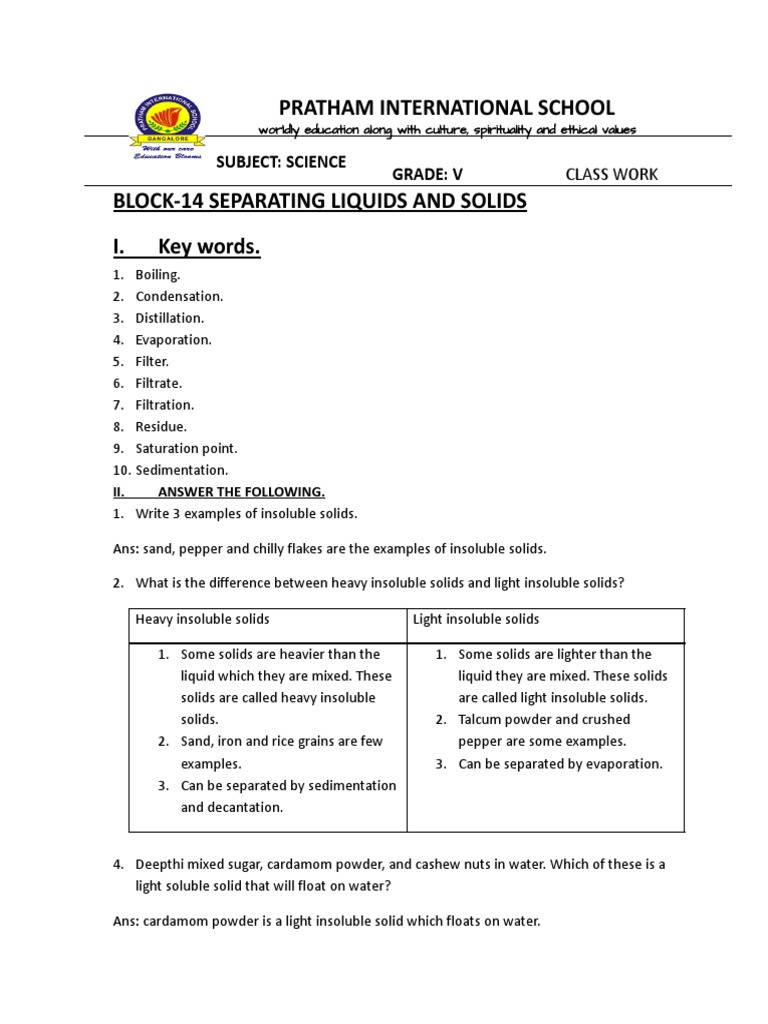 PRATHAM INTERNATIONAL SCHOOL
worldly education along with culture, spirituality and ethical values

BANGALORE
With our care
Education Blooms

SUBJECT: SCIENCE GRADE: V CLASS WORK

BLOCK-14 SEPARATING LIQUIDS AND SOLIDS

I. Key words.

1. Boiling.
2. Condensation.
3. Distillation.
4. Evaporation.
5. Filter.
6. Filtrate.
7. Filtration.
8. Residue.
9. Saturation point.
10. Sedimentation.

II. ANSWER THE FOLLOWING.

1. Write 3 examples of insoluble solids.

Ans: sand, pepper and chilly flakes are the examples of insoluble solids.

2. What is the difference between heavy insoluble solids and light insoluble solids?

| Heavy insoluble solids | Light insoluble solids |
|---|---|
| 1. Some solids are heavier than the liquid which they are mixed. These solids are called heavy insoluble solids. 2. Sand, iron and rice grains are few examples. 3. Can be separated by sedimentation and decantation. | 1. Some solids are lighter than the liquid they are mixed. These solids are called light insoluble solids. 2. Talcum powder and crushed pepper are some examples. 3. Can be separated by evaporation. |

4. Deepthi mixed sugar, cardamom powder, and cashew nuts in water. Which of these is a light soluble solid that will float on water?

Ans: cardamom powder is a light insoluble solid which floats on water.